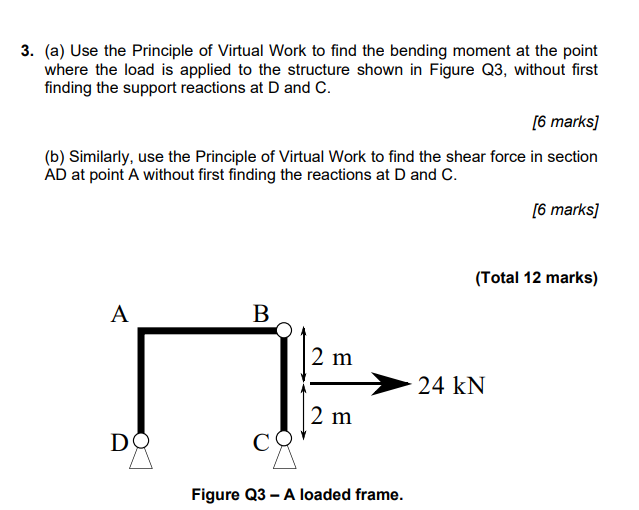 3. (a) Use the Principle of Virtual Work to find the bending moment at the point where the load is applied to the structure shown in Figure Q3, without first finding the support reactions at D and C.

[6 marks]

(b) Similarly, use the Principle of Virtual Work to find the shear force in section AD at point A without first finding the reactions at D and C.

[6 marks]

(Total 12 marks)

A
B
2 m
24 kN
2 m
D
C

Figure Q3 – A loaded frame.